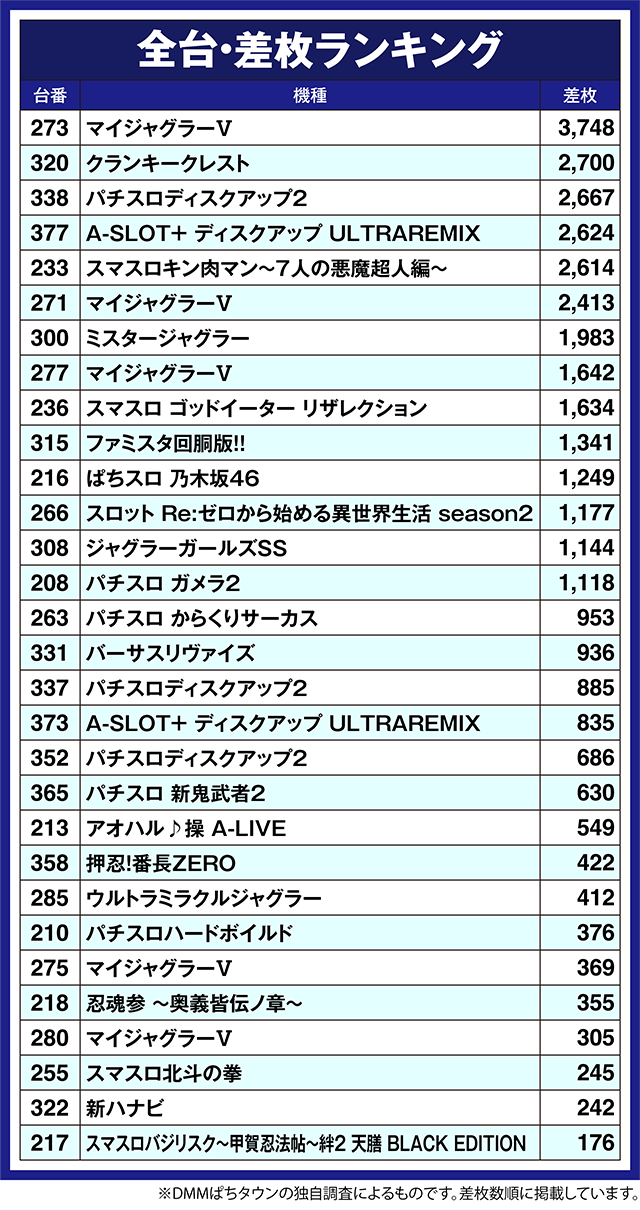 全台・差枚ランキング

| 台番 | 機種 | 差枚 |
|---|---|---|
| 273 | マイジャグラーV | 3,748 |
| 320 | クランキークレスト | 2,700 |
| 338 | パチスロディスクアップ2 | 2,667 |
| 377 | A-SLOT+ ディスクアップ ULTRAREMIX | 2,624 |
| 233 | スマスロキン肉マン~7人の悪魔超人編~ | 2,614 |
| 271 | マイジャグラーV | 2,413 |
| 300 | ミスタージャグラー | 1,983 |
| 277 | マイジャグラーV | 1,642 |
| 236 | スマスロ ゴッドイーター リザレクション | 1,634 |
| 315 | ファミスタ回胴版!! | 1,341 |
| 216 | ぱちスロ 乃木坂46 | 1,249 |
| 266 | スロット Re:ゼロから始める異世界生活 season2 | 1,177 |
| 308 | ジャグラーガールズSS | 1,144 |
| 208 | パチスロ ガメラ2 | 1,118 |
| 263 | パチスロ からくりサーカス | 953 |
| 331 | バーサスリヴァイズ | 936 |
| 337 | パチスロディスクアップ2 | 885 |
| 373 | A-SLOT+ ディスクアップ ULTRAREMIX | 835 |
| 352 | パチスロディスクアップ2 | 686 |
| 365 | パチスロ 新鬼武者2 | 630 |
| 213 | アオハル♪操 A-LIVE | 549 |
| 358 | 押忍!番長ZERO | 422 |
| 285 | ウルトラミラクルジャグラー | 412 |
| 210 | パチスロハードボイルド | 376 |
| 275 | マイジャグラーV | 369 |
| 218 | 忍魂参 ~奥義皆伝ノ章~ | 355 |
| 280 | マイジャグラーV | 305 |
| 255 | スマスロ北斗の拳 | 245 |
| 322 | 新ハナビ | 242 |
| 217 | スマスロバジリスク~甲賀忍法帖~絆2 天膳 BLACK EDITION | 176 |

※DMMぱちタウンの独自調査によるものです。差枚数順に掲載しています。